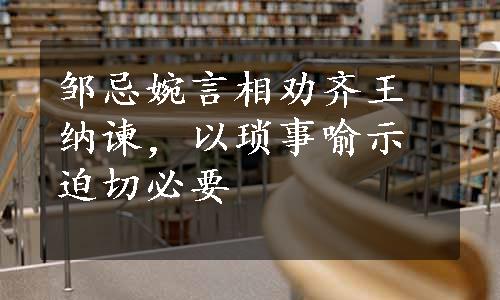 邹忌婉言相劝齐王纳谏，以琐事喻示迫切必要